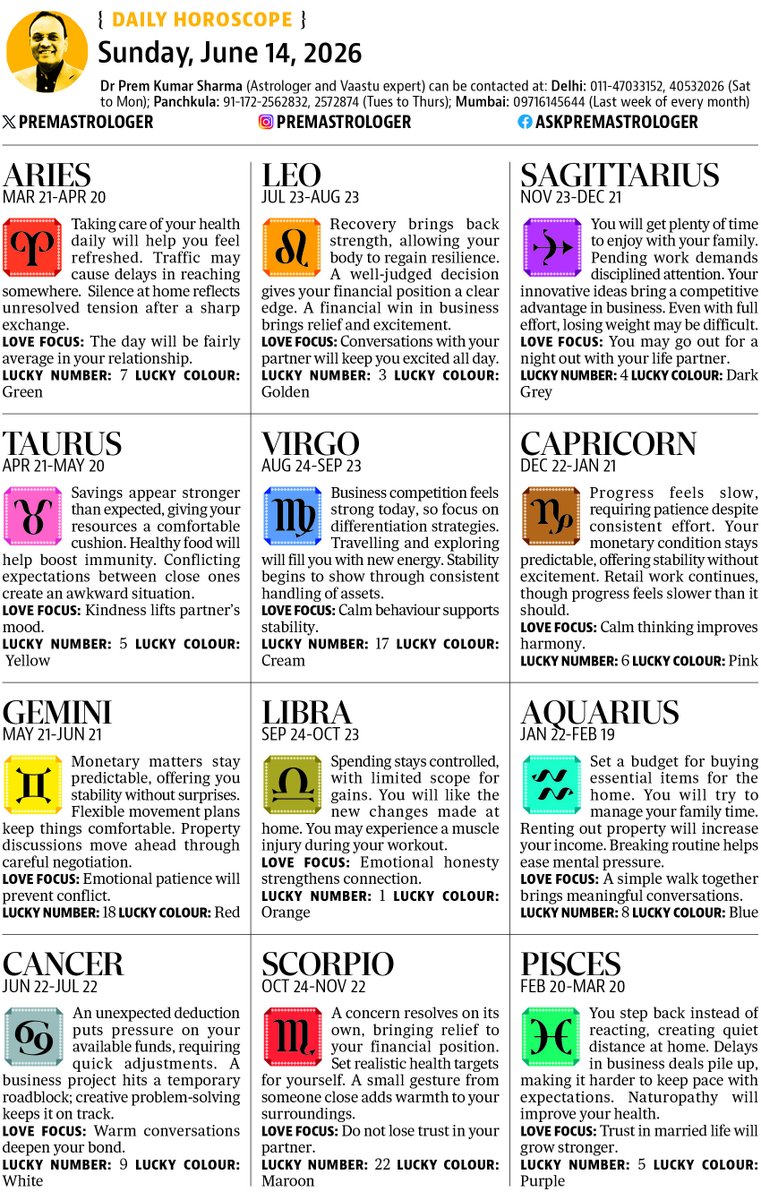 { DAILY HOROSCOPE }
Sunday, June 14, 2026

Dr Prem Kumar Sharma (Astrologer and Vaastu expert) can be contacted at: Delhi: 011-47033152, 40532026 (Sat to Mon); Panchkula: 91-172-2562832, 2572874 (Tues to Thurs); Mumbai: 09716145644 (Last week of every month)

PREMASTROLOGER PREMASTROLOGER ASKPREMASTROLOGER

ARIES
MAR 21-APR 20
Taking care of your health daily will help you feel refreshed. Traffic may cause delays in reaching somewhere. Silence at home reflects unresolved tension after a sharp exchange.
LOVE FOCUS: The day will be fairly average in your relationship.
LUCKY NUMBER: 7 LUCKY COLOUR: Green

TAURUS
APR 21-MAY 20
Savings appear stronger than expected, giving your resources a comfortable cushion. Healthy food will help boost immunity. Conflicting expectations between close ones create an awkward situation.
LOVE FOCUS: Kindness lifts partner's mood.
LUCKY NUMBER: 5 LUCKY COLOUR: Yellow

GEMINI
MAY 21-JUN 21
Monetary matters stay predictable, offering you stability without surprises. Flexible movement plans keep things comfortable. Property discussions move ahead through careful negotiation.
LOVE FOCUS: Emotional patience will prevent conflict.
LUCKY NUMBER: 18 LUCKY COLOUR: Red

CANCER
JUN 22-JUL 22
An unexpected deduction puts pressure on your available funds, requiring quick adjustments. A business project hits a temporary roadblock; creative problem-solving keeps it on track.
LOVE FOCUS: Warm conversations deepen your bond.
LUCKY NUMBER: 9 LUCKY COLOUR: White

LEO
JUL 23-AUG 23
Recovery brings back strength, allowing your body to regain resilience. A well-judged decision gives your financial position a clear edge. A financial win in business brings relief and excitement.
LOVE FOCUS: Conversations with your partner will keep you excited all day.
LUCKY NUMBER: 3 LUCKY COLOUR: Golden

VIRGO
AUG 24-SEP 23
Business competition feels strong today, so focus on differentiation strategies. Travelling and exploring will fill you with new energy. Stability begins to show through consistent handling of assets.
LOVE FOCUS: Calm behaviour supports stability.
LUCKY NUMBER: 17 LUCKY COLOUR: Cream

LIBRA
SEP 24-OCT 23
Spending stays controlled, with limited scope for gains. You will like the new changes made at home. You may experience a muscle injury during your workout.
LOVE FOCUS: Emotional honesty strengthens connection.
LUCKY NUMBER: 1 LUCKY COLOUR: Orange

SCORPIO
OCT 24-NOV 22
A concern resolves on its own, bringing relief to your financial position. Set realistic health targets for yourself. A small gesture from someone close adds warmth to your surroundings.
LOVE FOCUS: Do not lose trust in your partner.
LUCKY NUMBER: 22 LUCKY COLOUR: Maroon

SAGITTARIUS
NOV 23-DEC 21
You will get plenty of time to enjoy with your family. Pending work demands disciplined attention. Your innovative ideas bring a competitive advantage in business. Even with full effort, losing weight may be difficult.
LOVE FOCUS: You may go out for a night out with your life partner.
LUCKY NUMBER: 4 LUCKY COLOUR: Dark Grey

CAPRICORN
DEC 22-JAN 21
Progress feels slow, requiring patience despite consistent effort. Your monetary condition stays predictable, offering stability without excitement. Retail work continues, though progress feels slower than it should.
LOVE FOCUS: Calm thinking improves harmony.
LUCKY NUMBER: 6 LUCKY COLOUR: Pink

AQUARIUS
JAN 22-FEB 19
Set a budget for buying essential items for the home. You will try to manage your family time. Renting out property will increase your income. Breaking routine helps ease mental pressure.
LOVE FOCUS: A simple walk together brings meaningful conversations.
LUCKY NUMBER: 8 LUCKY COLOUR: Blue

PISCES
FEB 20-MAR 20
You step back instead of reacting, creating quiet distance at home. Delays in business deals pile up, making it harder to keep pace with expectations. Naturopathy will improve your health.
LOVE FOCUS: Trust in married life will grow stronger.
LUCKY NUMBER: 5 LUCKY COLOUR: Purple